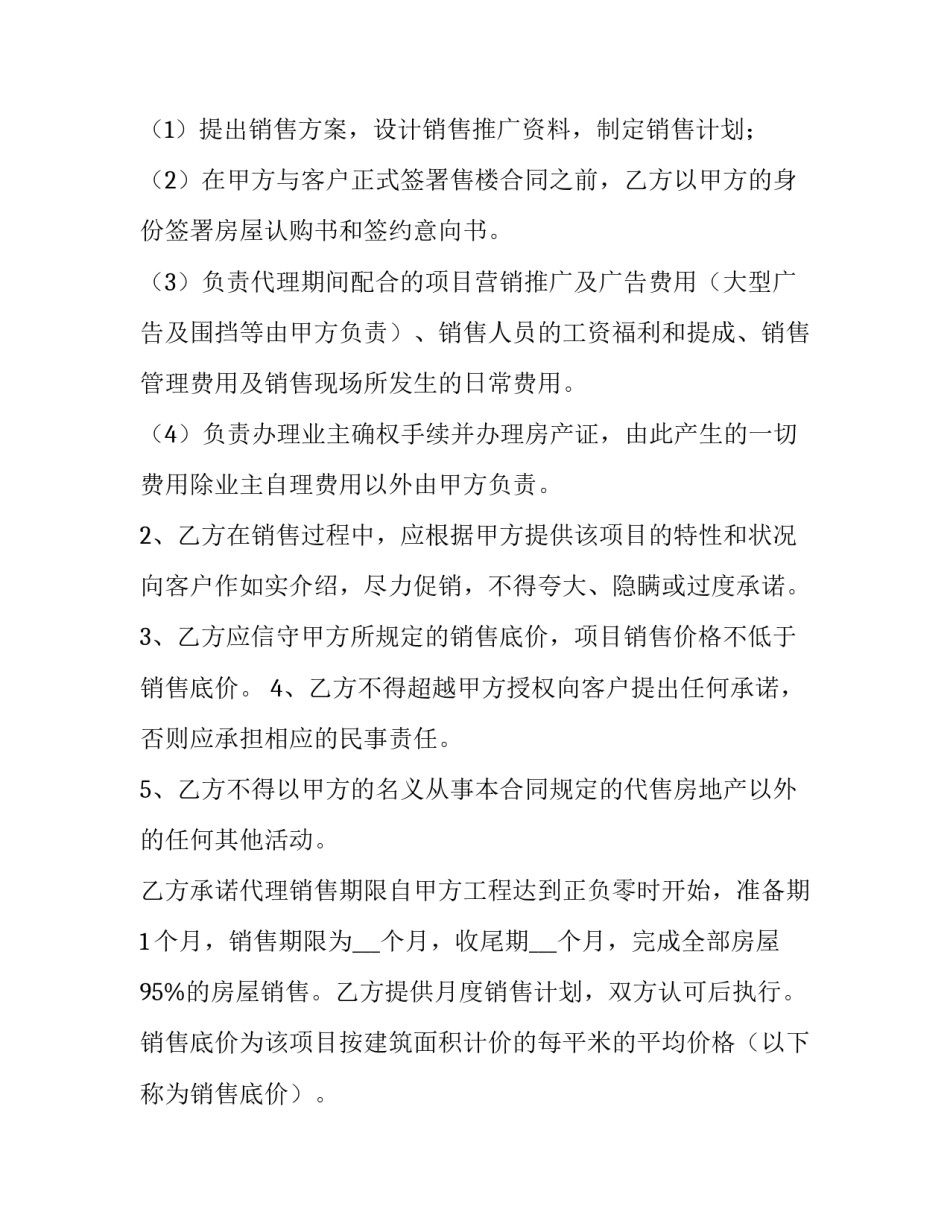 （1）提出销售方案，设计销售推广资料，制定销售计划；

（2）在甲方与客户正式签署售楼合同之前，乙方以甲方的身份签署房屋认购书和签约意向书。

（3）负责代理期间配合的项目营销推广及广告费用（大型广告及围挡等由甲方负责）、销售人员的工资福利和提成、销售管理费用及销售现场所发生的日常费用。

（4）负责办理业主确权手续并办理房产证，由此产生的一切费用除业主自理费用以外由甲方负责。

2、乙方在销售过程中，应根据甲方提供该项目的特性和状况向客户作如实介绍，尽力促销，不得夸大、隐瞒或过度承诺。

3、乙方应信守甲方所规定的销售底价，项目销售价格不低于销售底价。 4、乙方不得超越甲方授权向客户提出任何承诺，否则应承担相应的民事责任。

5、乙方不得以甲方的名义从事本合同规定的代售房地产以外的任何其他活动。

乙方承诺代理销售期限自甲方工程达到正负零时开始，准备期1个月，销售期限为__个月，收尾期__个月，完成全部房屋95%的房屋销售。乙方提供月度销售计划，双方认可后执行。

销售底价为该项目按建筑面积计价的每平米的平均价格（以下称为销售底价）。